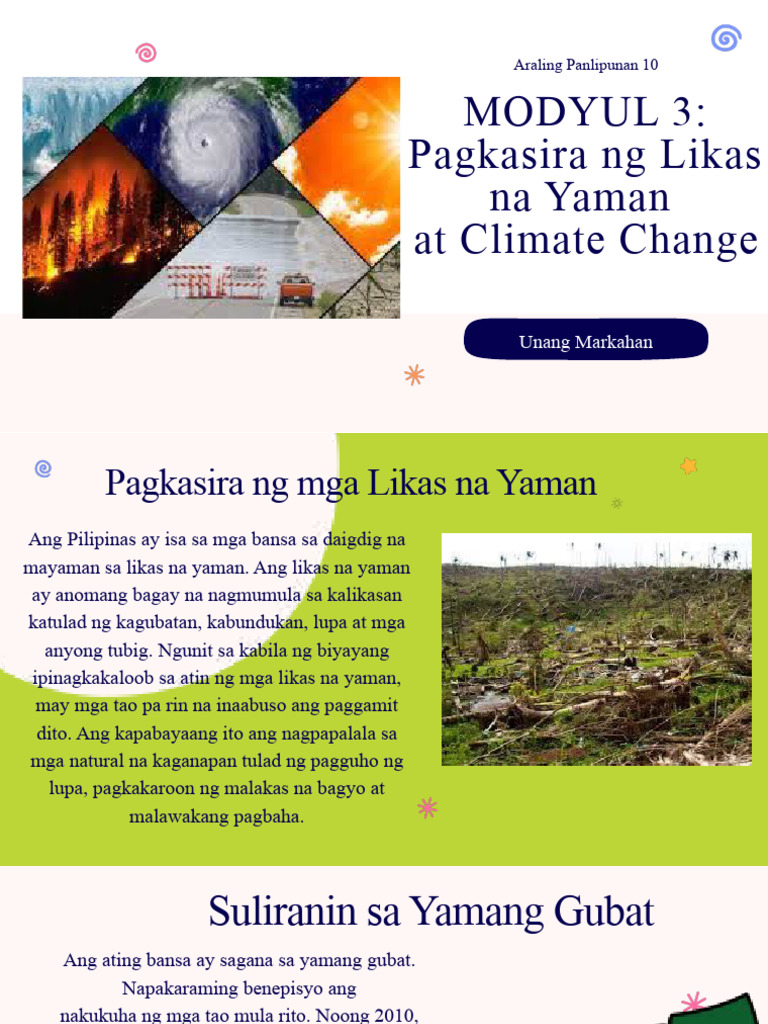 Araling Panlipunan 10

MODYUL 3: Pagkasira ng Likas na Yaman at Climate Change

Unang Markahan

Pagkasira ng mga Likas na Yaman

Ang Pilipinas ay isa sa mga bansa sa daigdig na mayaman sa likas na yaman. Ang likas na yaman ay anomang bagay na nagmumula sa kalikasan katulad ng kagubatan, kabundukan, lupa at mga anyong tubig. Ngunit sa kabila ng biyayang ipinagkakaloob sa atin ng mga likas na yaman, may mga tao pa rin na inaabuso ang paggamit dito. Ang kapabayaang ito ang nagpapalala sa mga natural na kaganapan tulad ng pagguho ng lupa, pagkakaroon ng malakas na bagyo at malawakang pagbaha.

Suliranin sa Yamang Gubat

Ang ating bansa ay sagana sa yamang gubat. Napakaraming benepisyo ang nakukuha ng mga tao mula rito. Noong 2010,